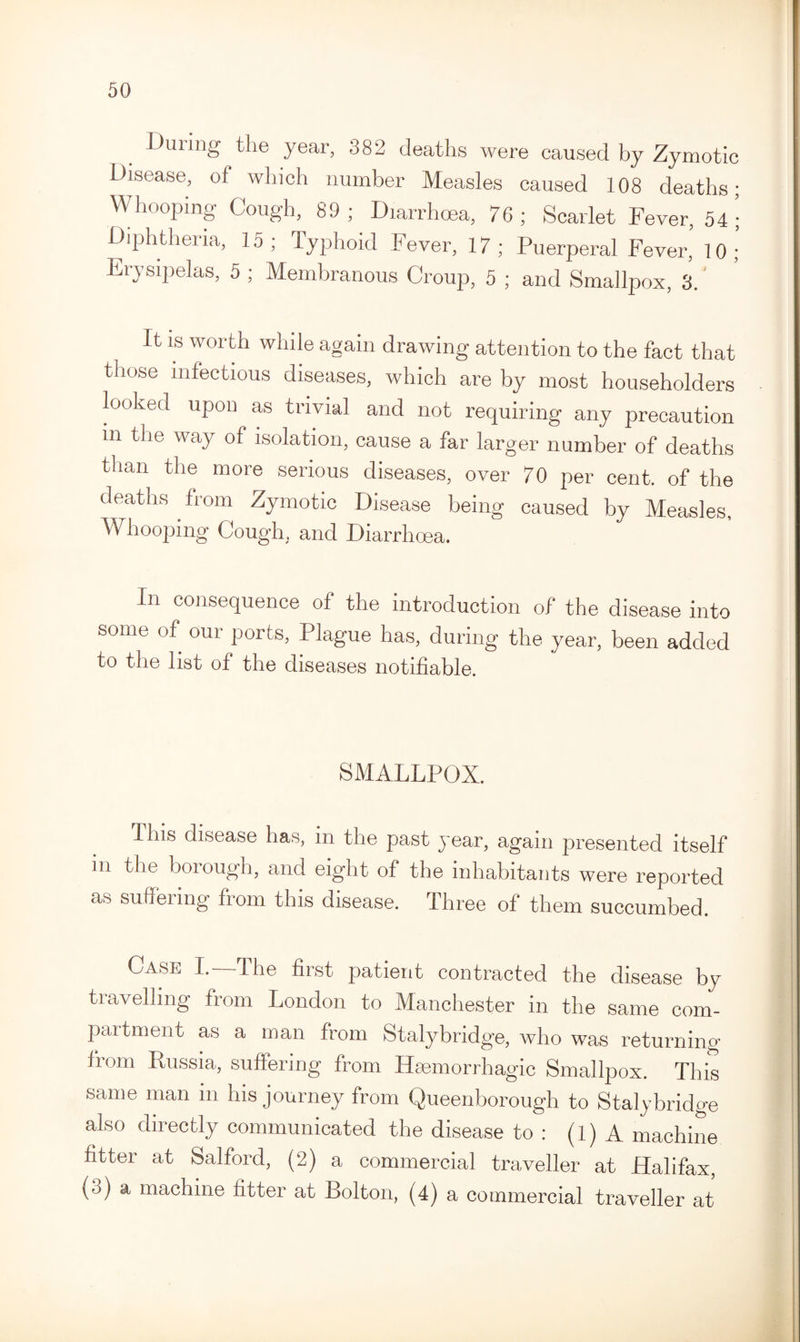 50

During the year, 382 deaths were caused by Zymotic Disease, of which number Measles caused 108 deaths; Whooping Cough, 89; Diarrhœa, 76; Scarlet Fever, 54; Diphtheria, 15; Typhoid Fever, 17; Puerperal Fever, 10; Erysipelas, 5; Membranous Croup, 5; and Smallpox, 3.

It is worth while again drawing attention to the fact that those infectious diseases, which are by most householders looked upon as trivial and not requiring any precaution in the way of isolation, cause a far larger number of deaths than the more serious diseases, over 70 per cent. of the deaths from Zymotic Disease being caused by Measles, Whooping Cough, and Diarrhœa.

In consequence of the introduction of the disease into some of our ports, Plague has, during the year, been added to the list of the diseases notifiable.

SMALLPOX.

This disease has, in the past year, again presented itself in the borough, and eight of the inhabitants were reported as suffering from this disease. Three of them succumbed.

Case I.—The first patient contracted the disease by travelling from London to Manchester in the same compartment as a man from Stalybridge, who was returning from Russia, suffering from Hæmorrhagic Smallpox. This same man in his journey from Queenborough to Stalybridge also directly communicated the disease to: (1) A machine fitter at Salford, (2) a commercial traveller at Halifax, (3) a machine fitter at Bolton, (4) a commercial traveller at